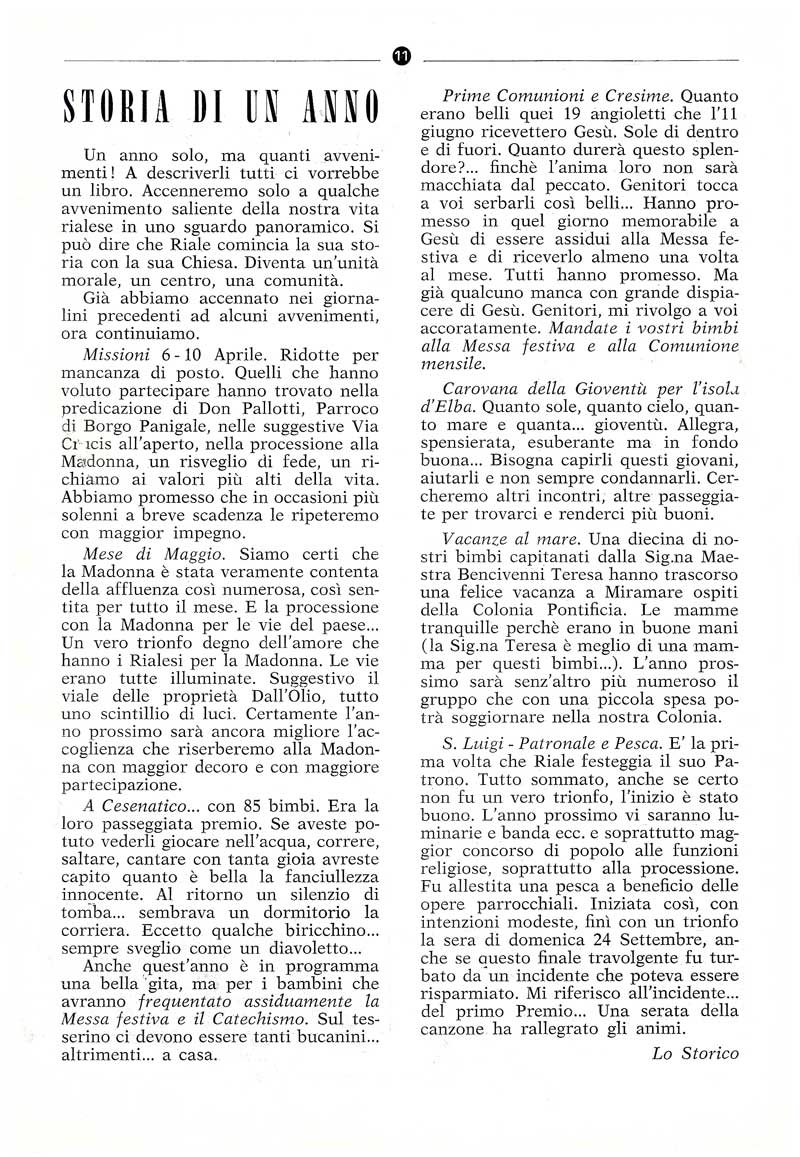 11

STORIA DI UN ANNO

Un anno solo, ma quanti avvenimenti! A descriverli tutti ci vorrebbe un libro. Accenneremo solo a qualche avvenimento saliente della nostra vita rialese in uno sguardo panoramico. Si può dire che Riale comincia la sua storia con la sua Chiesa. Diventa un'unità morale, un centro, una comunità.

Già abbiamo accennato nei giornalini precedenti ad alcuni avvenimenti, ora continuiamo.

Missioni 6 - 10 Aprile. Ridotte per mancanza di posto. Quelli che hanno voluto partecipare hanno trovato nella predicazione di Don Pallotti, Parroco di Borgo Panigale, nelle suggestive Via Crucis all'aperto, nella processione alla Madonna, un risveglio di fede, un richiamo ai valori più alti della vita. Abbiamo promesso che in occasioni più solenni a breve scadenza le ripeteremo con maggior impegno.

Mese di Maggio. Siamo certi che la Madonna è stata veramente contenta della affluenza così numerosa, così sentita per tutto il mese. E la processione con la Madonna per le vie del paese... Un vero trionfo degno dell'amore che hanno i Rialesi per la Madonna. Le vie erano tutte illuminate. Suggestivo il viale delle proprietà Dall'Olio, tutto uno scintillio di luci. Certamente l'anno prossimo sarà ancora migliore l'accoglienza che riserberemo alla Madonna con maggior decoro e con maggiore partecipazione.

A Cesenatico... con 85 bimbi. Era la loro passeggiata premio. Se aveste potuto vederli giocare nell'acqua, correre, saltare, cantare con tanta gioia avreste capito quanto è bella la fanciullezza innocente. Al ritorno un silenzio di tomba... sembrava un dormitorio la corriera. Eccetto qualche biricchino... sempre sveglio come un diavoletto...

Anche quest'anno è in programma una bella gita, ma per i bambini che avranno frequentato assiduamente la Messa festiva e il Catechismo. Sul tesserino ci devono essere tanti bucanini... altrimenti... a casa.

Prime Comunioni e Cresime. Quanto erano belli quei 19 angioletti che l'11 giugno ricevettero Gesù. Sole di dentro e di fuori. Quanto durerà questo splendore?... finchè l'anima loro non sarà macchiata dal peccato. Genitori tocca a voi serbarli così belli... Hanno promesso in quel giorno memorabile a Gesù di essere assidui alla Messa festiva e di riceverlo almeno una volta al mese. Tutti hanno promesso. Ma già qualcuno manca con grande dispiacere di Gesù. Genitori, mi rivolgo a voi accoratamente. Mandate i vostri bimbi alla Messa festiva e alla Comunione mensile.

Carovana della Gioventù per l'isola d'Elba. Quanto sole, quanto cielo, quanto mare e quanta... gioventù. Allegra, spensierata, esuberante ma in fondo buona... Bisogna capirli questi giovani, aiutarli e non sempre condannarli. Cercheremo altri incontri, altre passeggiate per trovarci e renderci più buoni.

Vacanze al mare. Una diecina di nostri bimbi capitanati dalla Sig.na Maestra Bencivenni Teresa hanno trascorso una felice vacanza a Miramare ospiti della Colonia Pontificia. Le mamme tranquille perchè erano in buone mani (la Sig.na Teresa è meglio di una mamma per questi bimbi...). L'anno prossimo sarà senz'altro più numeroso il gruppo che con una piccola spesa potrà soggiornare nella nostra Colonia.

S. Luigi - Patronale e Pesca. E' la prima volta che Riale festeggia il suo Patrono. Tutto sommato, anche se certo non fu un vero trionfo, l'inizio è stato buono. L'anno prossimo vi saranno luminarie e banda ecc. e soprattutto maggior concorso di popolo alle funzioni religiose, soprattutto alla processione. Fu allestita una pesca a beneficio delle opere parrocchiali. Iniziata così, con intenzioni modeste, finì con un trionfo la sera di domenica 24 Settembre, anche se questo finale travolgente fu turbato da un incidente che poteva essere risparmiato. Mi riferisco all'incidente... del primo Premio... Una serata della canzone ha rallegrato gli animi.

Lo Storico